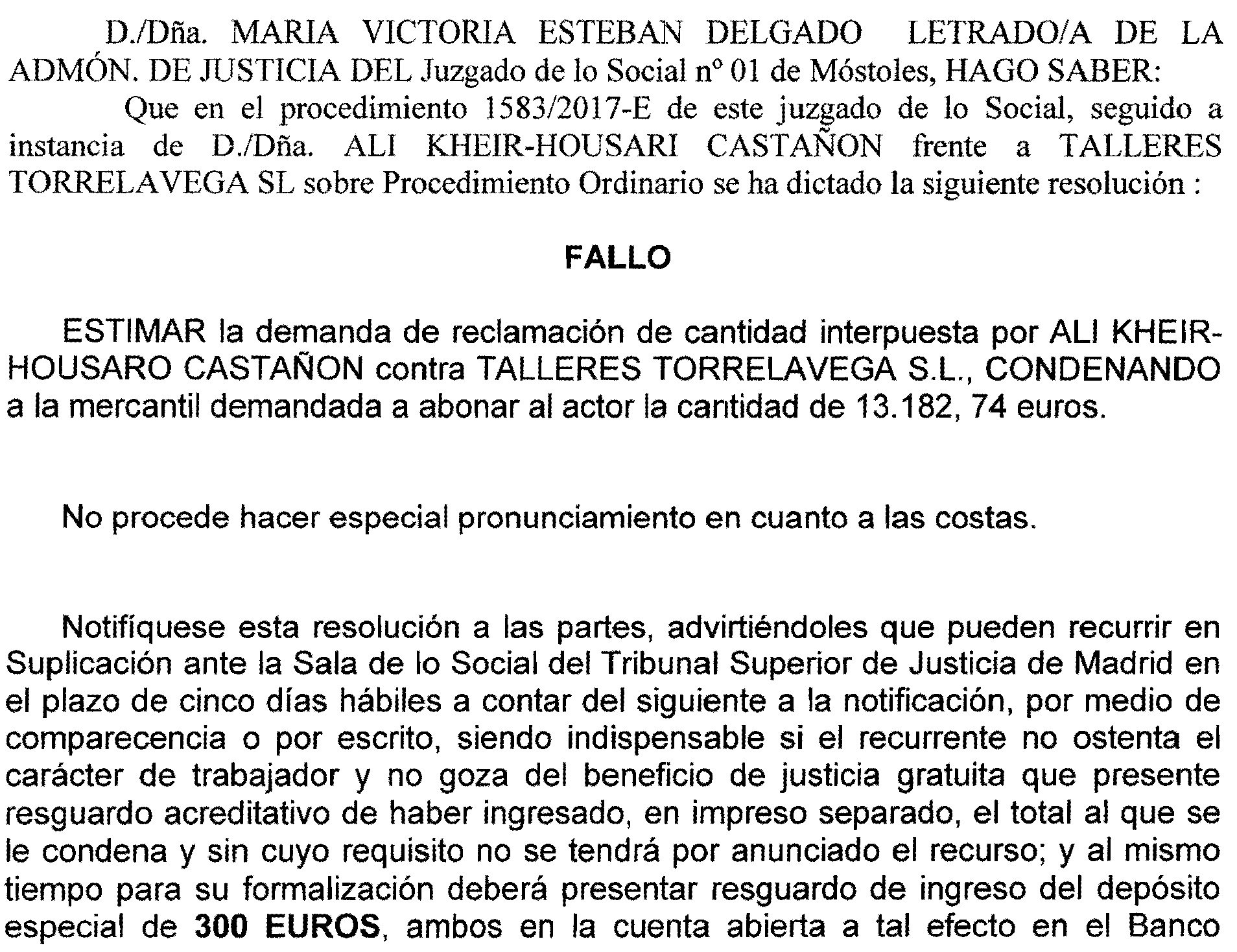 D./Dña. MARIA VICTORIA ESTEBAN DELGADO LETRADO/A DE LA ADMÓN. DE JUSTICIA DEL Juzgado de lo Social nº 01 de Móstoles, HAGO SABER:

Que en el procedimiento 1583/2017-E de este juzgado de lo Social, seguido a instancia de D./Dña. ALI KHEIR-HOUSARI CASTAÑON frente a TALLERES TORRELAVEGA SL sobre Procedimiento Ordinario se ha dictado la siguiente resolución :

FALLO

ESTIMAR la demanda de reclamación de cantidad interpuesta por ALI KHEIR-HOUSARO CASTAÑON contra TALLERES TORRELAVEGA S.L., CONDENANDO a la mercantil demandada a abonar al actor la cantidad de 13.182, 74 euros.

No procede hacer especial pronunciamiento en cuanto a las costas.

Notifíquese esta resolución a las partes, advirtiéndoles que pueden recurrir en Suplicación ante la Sala de lo Social del Tribunal Superior de Justicia de Madrid en el plazo de cinco días hábiles a contar del siguiente a la notificación, por medio de comparecencia o por escrito, siendo indispensable si el recurrente no ostenta el carácter de trabajador y no goza del beneficio de justicia gratuita que presente resguardo acreditativo de haber ingresado, en impreso separado, el total al que se le condena y sin cuyo requisito no se tendrá por anunciado el recurso; y al mismo tiempo para su formalización deberá presentar resguardo de ingreso del depósito especial de 300 EUROS, ambos en la cuenta abierta a tal efecto en el Banco